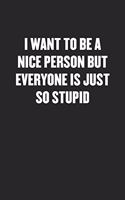 I WANT TO BE A NICE PERSON BUT EVERYONE IS JUST SO STUPID